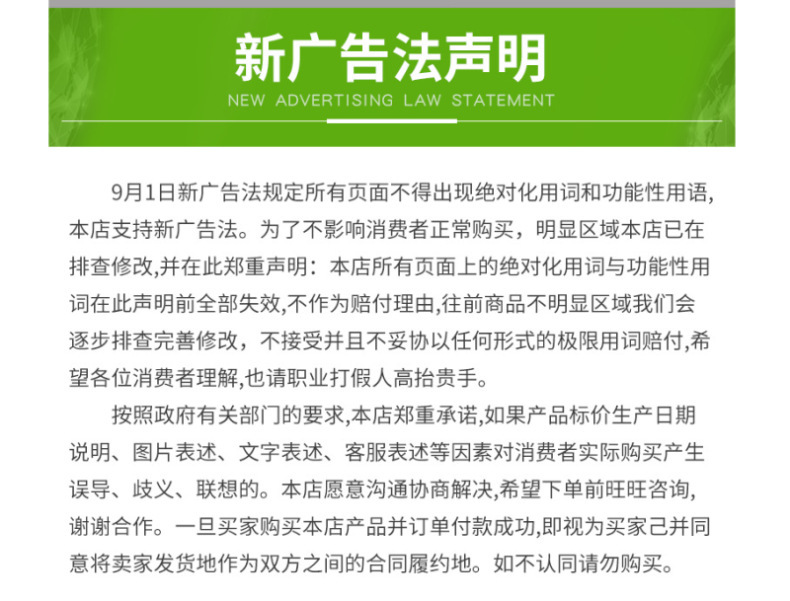 新广告法声明
NEW ADVERTISING LAW STATEMENT

9月1日新广告法规定所有页面不得出现绝对化用词和功能性用语,本店支持新广告法。为了不影响消费者正常购买，明显区域本店已在排查修改,并在此郑重声明：本店所有页面上的绝对化用词与功能性用词在此声明前全部失效,不作为赔付理由,往前商品不明显区域我们会逐步排查完善修改，不接受并且不妥协以任何形式的极限用词赔付,希望各位消费者理解,也请职业打假人高抬贵手。

按照政府有关部门的要求,本店郑重承诺,如果产品标价生产日期说明、图片表述、文字表述、客服表述等因素对消费者实际购买产生误导、歧义、联想的。本店愿意沟通协商解决,希望下单前旺旺咨询,谢谢合作。一旦买家购买本店产品并订单付款成功,即视为买家己并同意将卖家发货地作为双方之间的合同履约地。如不认同请勿购买。